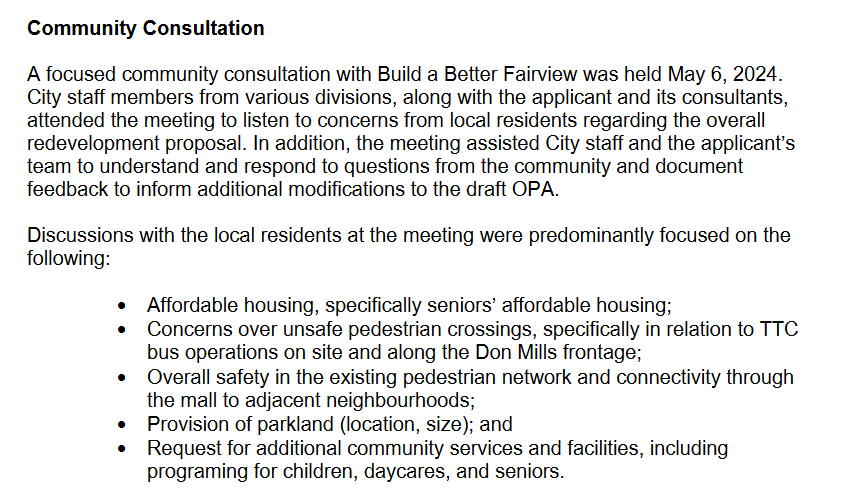 Community Consultation

A focused community consultation with Build a Better Fairview was held May 6, 2024. City staff members from various divisions, along with the applicant and its consultants, attended the meeting to listen to concerns from local residents regarding the overall redevelopment proposal. In addition, the meeting assisted City staff and the applicant's team to understand and respond to questions from the community and document feedback to inform additional modifications to the draft OPA.

Discussions with the local residents at the meeting were predominantly focused on the following:

• Affordable housing, specifically seniors' affordable housing;
• Concerns over unsafe pedestrian crossings, specifically in relation to TTC bus operations on site and along the Don Mills frontage;
• Overall safety in the existing pedestrian network and connectivity through the mall to adjacent neighbourhoods;
• Provision of parkland (location, size); and
• Request for additional community services and facilities, including programing for children, daycares, and seniors.